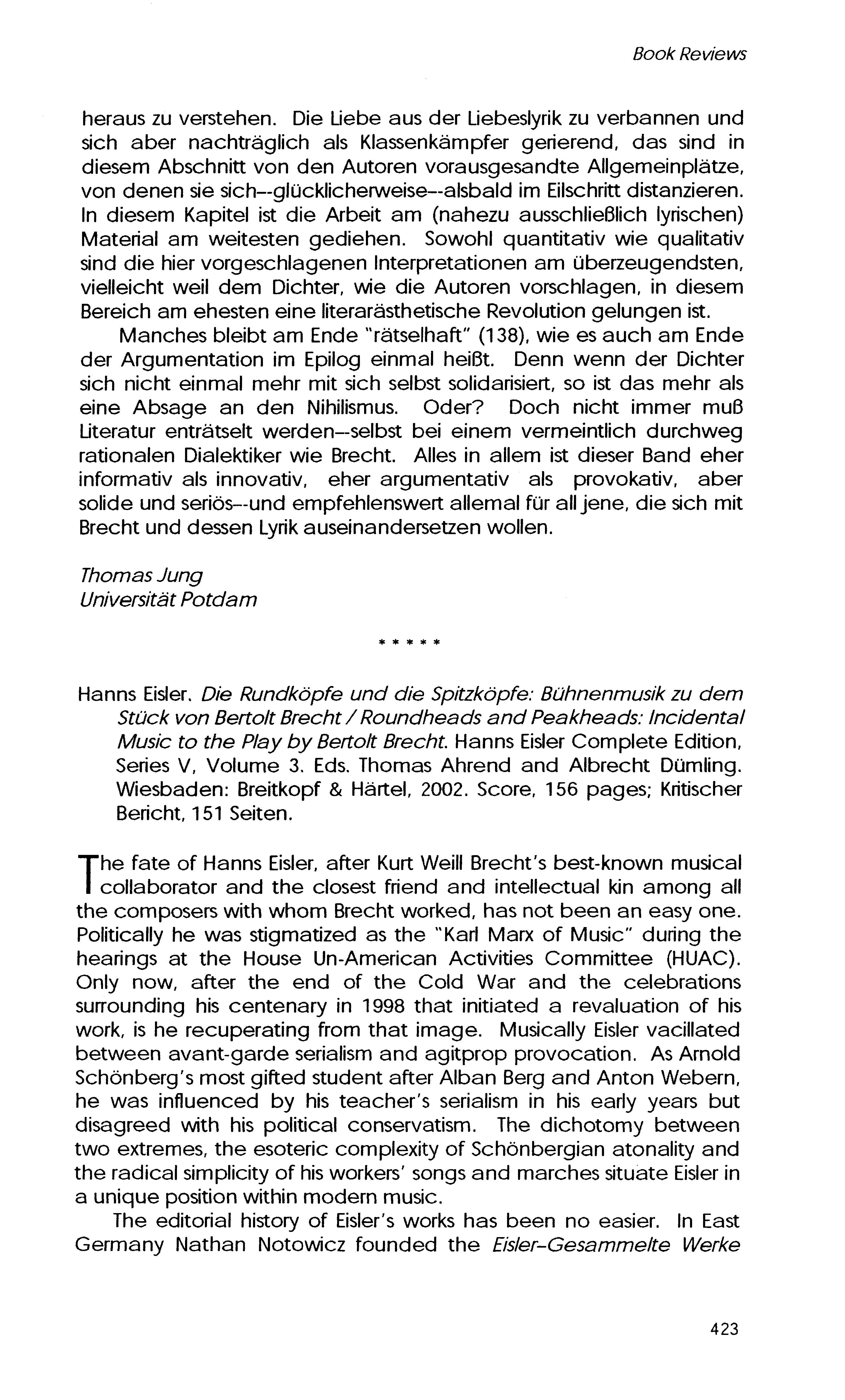 Book Reviews

heraus zu verstehen. Die Liebe aus der Liebeslyrik zu verbannen und sich aber nachträglich als Klassenkämpfer gerierend, das sind in diesem Abschnitt von den Autoren vorausgesandte Allgemeinplätze, von denen sie sich--glücklicherweise--alsbald im Eilschritt distanzieren. In diesem Kapitel ist die Arbeit am (nahezu ausschließlich lyrischen) Material am weitesten gediehen. Sowohl quantitativ wie qualitativ sind die hier vorgeschlagenen Interpretationen am überzeugendsten, vielleicht weil dem Dichter, wie die Autoren vorschlagen, in diesem Bereich am ehesten eine literarästhetische Revolution gelungen ist.

Manches bleibt am Ende "rätselhaft" (138), wie es auch am Ende der Argumentation im Epilog einmal heißt. Denn wenn der Dichter sich nicht einmal mehr mit sich selbst solidarisiert, so ist das mehr als eine Absage an den Nihilismus. Oder? Doch nicht immer muß Literatur enträtselt werden--selbst bei einem vermeintlich durchweg rationalen Dialektiker wie Brecht. Alles in allem ist dieser Band eher informativ als innovativ, eher argumentativ als provokativ, aber solide und seriös--und empfehlenswert allemal für all jene, die sich mit Brecht und dessen Lyrik auseinandersetzen wollen.

Thomas Jung
Universität Potdam

* * * * *

Hanns Eisler. Die Rundköpfe und die Spitzköpfe: Bühnenmusik zu dem Stück von Bertolt Brecht / Roundheads and Peakheads: Incidental Music to the Play by Bertolt Brecht. Hanns Eisler Complete Edition, Series V, Volume 3. Eds. Thomas Ahrend and Albrecht Dümling. Wiesbaden: Breitkopf & Härtel, 2002. Score, 156 pages; Kritischer Bericht, 151 Seiten.

The fate of Hanns Eisler, after Kurt Weill Brecht's best-known musical collaborator and the closest friend and intellectual kin among all the composers with whom Brecht worked, has not been an easy one. Politically he was stigmatized as the "Karl Marx of Music" during the hearings at the House Un-American Activities Committee (HUAC). Only now, after the end of the Cold War and the celebrations surrounding his centenary in 1998 that initiated a revaluation of his work, is he recuperating from that image. Musically Eisler vacillated between avant-garde serialism and agitprop provocation. As Arnold Schönberg's most gifted student after Alban Berg and Anton Webern, he was influenced by his teacher's serialism in his early years but disagreed with his political conservatism. The dichotomy between two extremes, the esoteric complexity of Schönbergian atonality and the radical simplicity of his workers' songs and marches situate Eisler in a unique position within modern music.

The editorial history of Eisler's works has been no easier. In East Germany Nathan Notowicz founded the Eisler-Gesammelte Werke

423